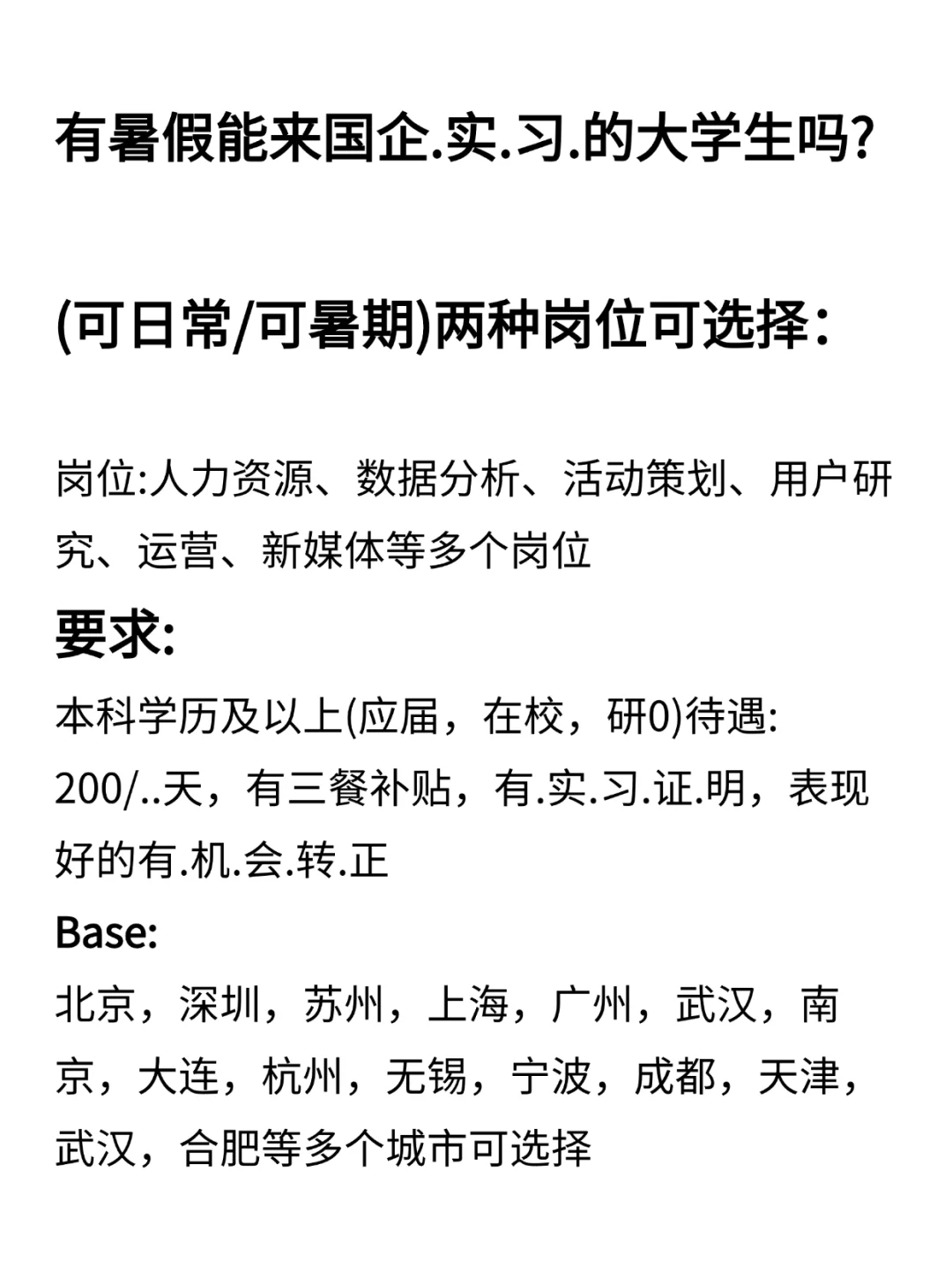 有暑假能来国企.实.习.的大学生吗?

(可日常/可暑期)两种岗位可选择:

岗位:人力资源、数据分析、活动策划、用户研究、运营、新媒体等多个岗位

要求:

本科学历及以上(应届，在校，研0)待遇: 200/..天，有三餐补贴，有.实.习.证.明，表现好的有.机.会.转.正

Base:

北京，深圳，苏州，上海，广州，武汉，南京，大连，杭州，无锡，宁波，成都，天津，武汉，合肥等多个城市可选择